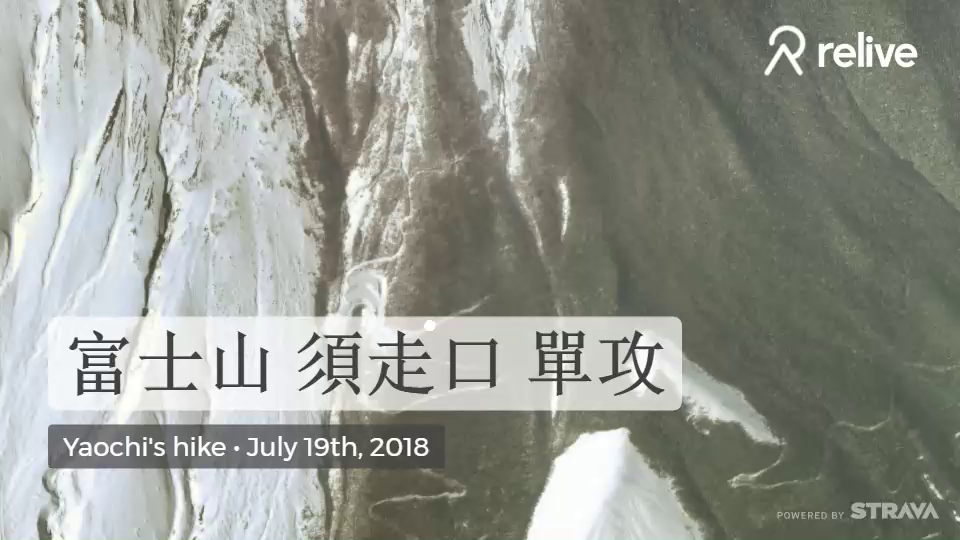 relive

富士山 須走口 單攻

Yaochi's hike · July 19th, 2018

POWERED BY STRAVA